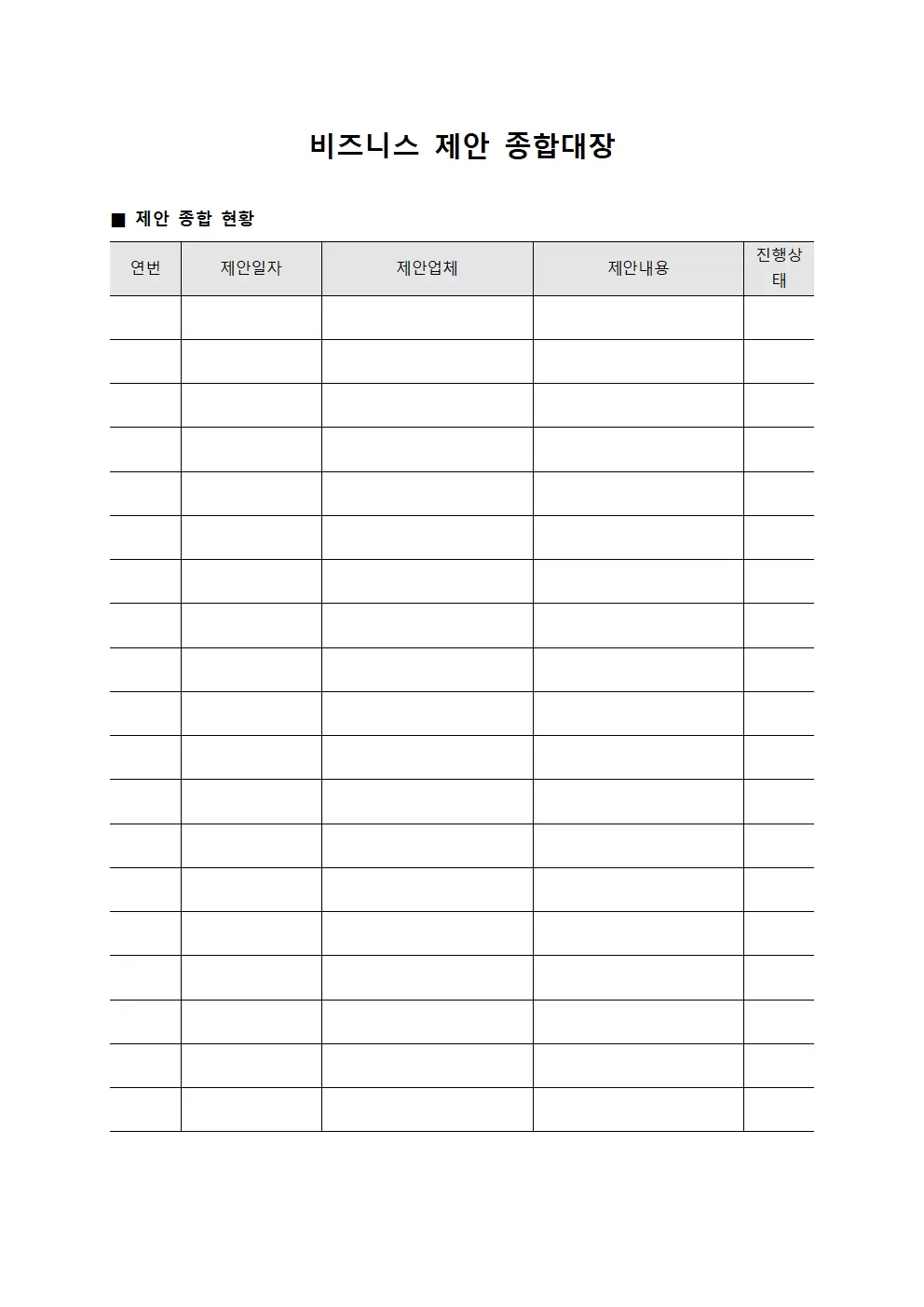 비즈니스 제안 종합대장

■ 제안 종합 현황

| 연번 | 제안일자 | 제안업체 | 제안내용 | 진행상태 |
|---|---|---|---|---|
| | | | | |
| | | | | |
| | | | | |
| | | | | |
| | | | | |
| | | | | |
| | | | | |
| | | | | |
| | | | | |
| | | | | |
| | | | | |
| | | | | |
| | | | | |
| | | | | |
| | | | | |
| | | | | |
| | | | | |
| | | | | |
| | | | | |